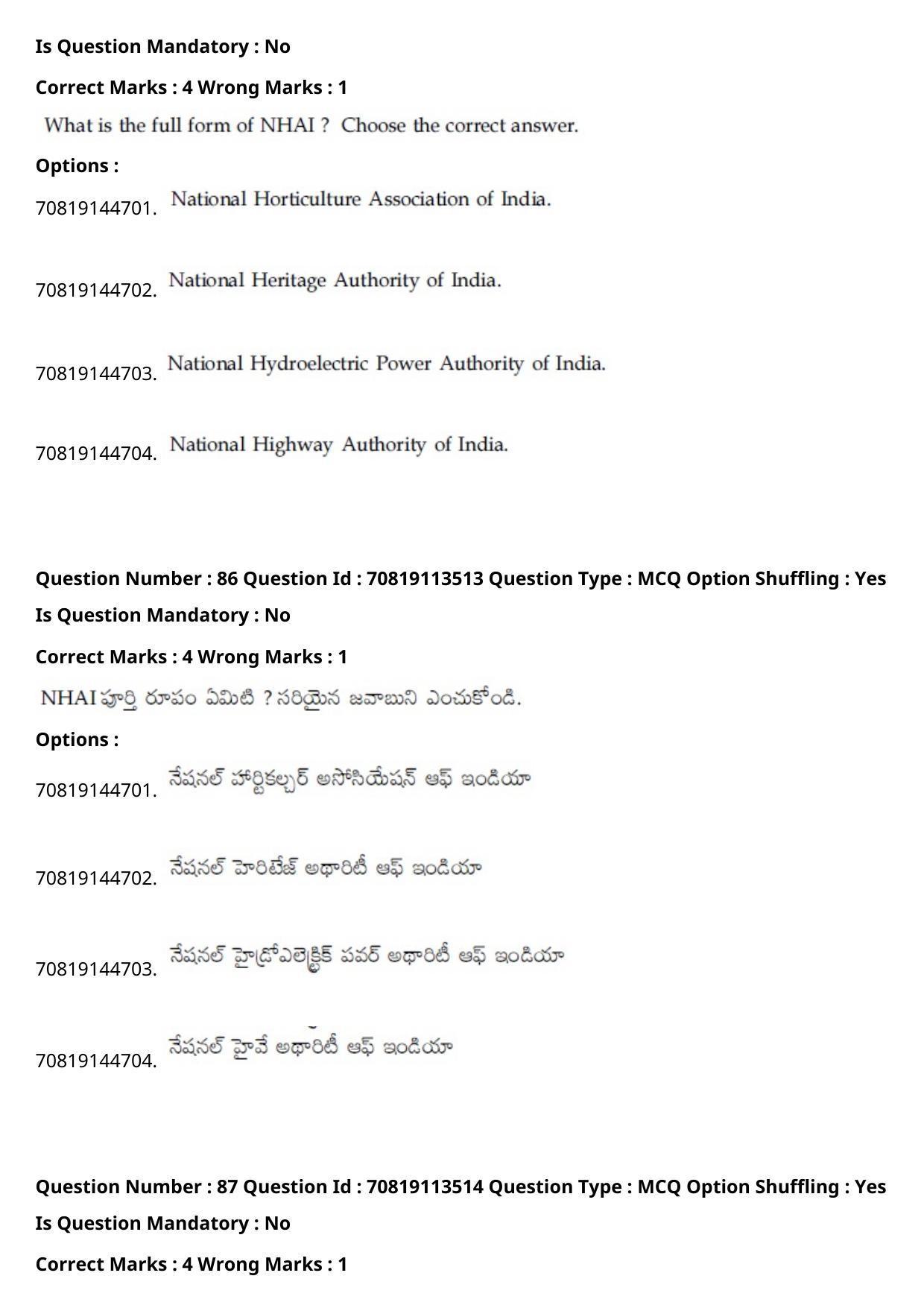 Is Question Mandatory : No

Correct Marks : 4 Wrong Marks : 1

What is the full form of NHAI ? Choose the correct answer.

Options :

70819144701. National Horticulture Association of India.

70819144702. National Heritage Authority of India.

70819144703. National Hydroelectric Power Authority of India.

70819144704. National Highway Authority of India.

Question Number : 86 Question Id : 70819113513 Question Type : MCQ Option Shuffling : Yes

Is Question Mandatory : No

Correct Marks : 4 Wrong Marks : 1

NHAI పూర్తి రూపం ఏమిటి ? సరియైన జవాబుని ఎంచుకోండి.

Options :

70819144701. నేషనల్ హార్టికల్చర్ అసోసియేషన్ ఆఫ్ ఇండియా

70819144702. నేషనల్ హెరిటేజ్ అథారిటీ ఆఫ్ ఇండియా

70819144703. నేషనల్ హైడ్రోఎలెక్ట్రిక్ పవర్ అథారిటీ ఆఫ్ ఇండియా

70819144704. నేషనల్ హైవే అథారిటీ ఆఫ్ ఇండియా

Question Number : 87 Question Id : 70819113514 Question Type : MCQ Option Shuffling : Yes

Is Question Mandatory : No

Correct Marks : 4 Wrong Marks : 1